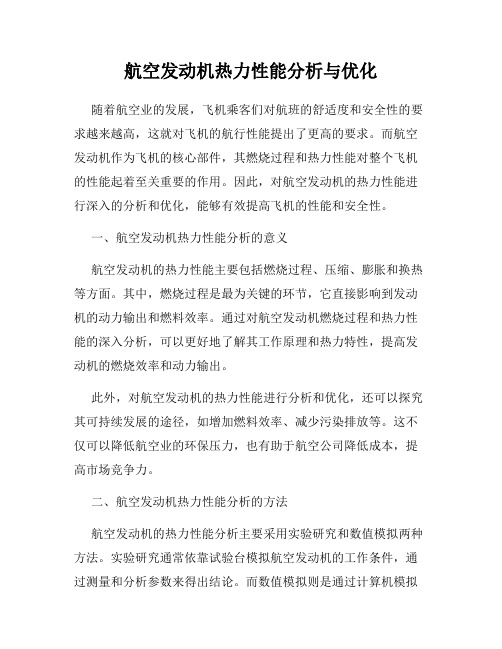 航空发动机热力性能分析与优化

随着航空业的发展，飞机乘客们对航班的舒适度和安全性的要求越来越高，这就对飞机的航行性能提出了更高的要求。而航空发动机作为飞机的核心部件，其燃烧过程和热力性能对整个飞机的性能起着至关重要的作用。因此，对航空发动机的热力性能进行深入的分析和优化，能够有效提高飞机的性能和安全性。

一、航空发动机热力性能分析的意义

航空发动机的热力性能主要包括燃烧过程、压缩、膨胀和换热等方面。其中，燃烧过程是最为关键的环节，它直接影响到发动机的动力输出和燃料效率。通过对航空发动机燃烧过程和热力性能的深入分析，可以更好地了解其工作原理和热力特性，提高发动机的燃烧效率和动力输出。

此外，对航空发动机的热力性能进行分析和优化，还可以探究其可持续发展的途径，如增加燃料效率、减少污染排放等。这不仅可以降低航空业的环保压力，也有助于航空公司降低成本，提高市场竞争力。

二、航空发动机热力性能分析的方法

航空发动机的热力性能分析主要采用实验研究和数值模拟两种方法。实验研究通常依靠试验台模拟航空发动机的工作条件，通过测量和分析参数来得出结论。而数值模拟则是通过计算机模拟